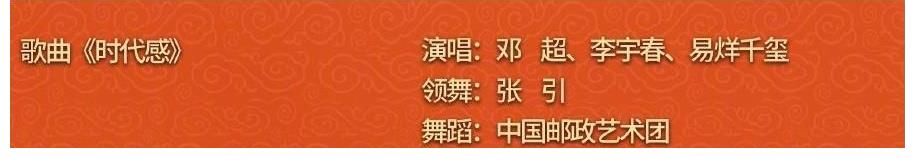 歌曲《时代感》

演唱：邓 超、李宇春、易烊千玺
领舞：张 引
舞蹈：中国邮政艺术团